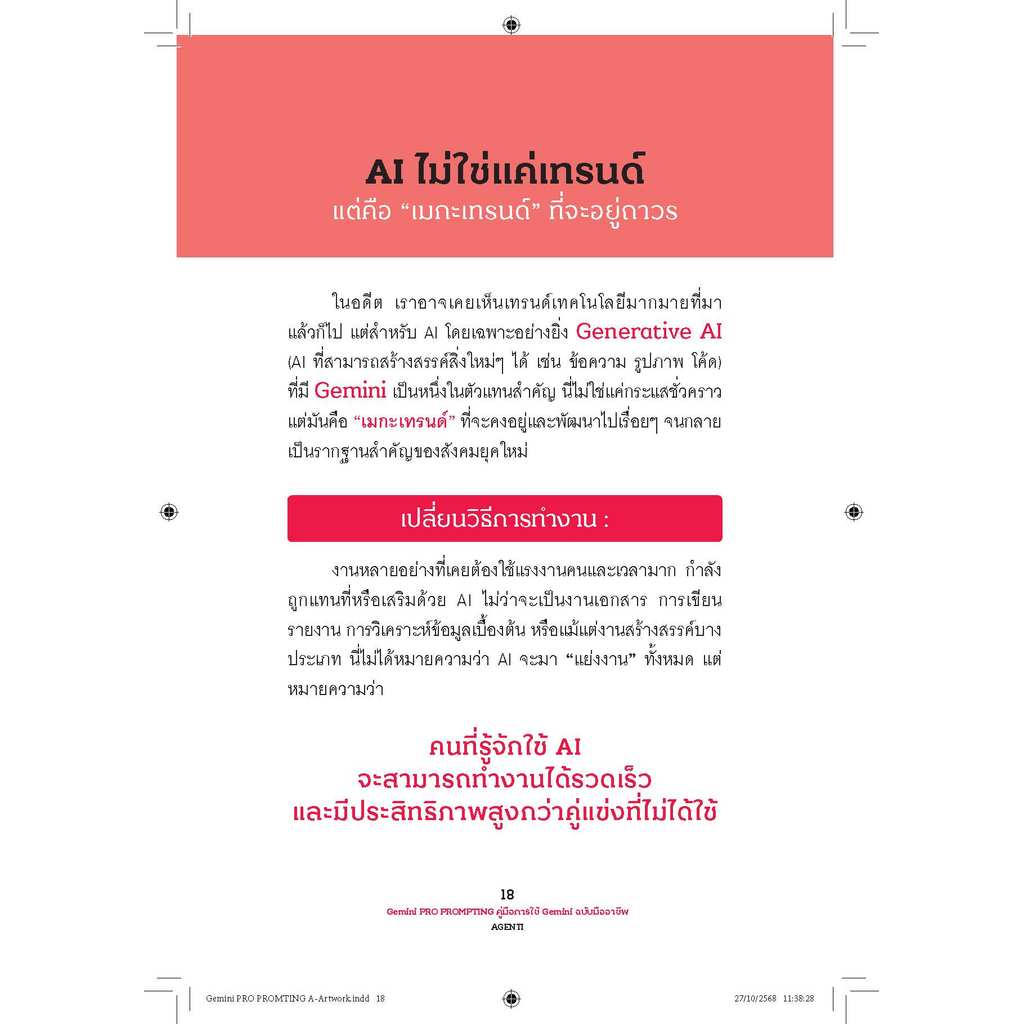 AI ไม่ใช่แค่เทรนด์
แต่คือ “เมกะเทรนด์” ที่จะอยู่ถาวร

ในอดีต เราอาจเคยเห็นเทรนด์เทคโนโลยีมากมายที่มาแล้วก็ไป แต่สำหรับ AI โดยเฉพาะอย่างยิ่ง Generative AI (AI ที่สามารถสร้างสรรค์สิ่งใหม่ๆ ได้ เช่น ข้อความ รูปภาพ โค้ด) ที่มี Gemini เป็นหนึ่งในตัวแทนสำคัญ นี่ไม่ใช่แค่กระแสชั่วคราว แต่มันคือ “เมกะเทรนด์” ที่จะคงอยู่และพัฒนาไปเรื่อยๆ จนกลายเป็นรากฐานสำคัญของสังคมยุคใหม่

เปลี่ยนวิธีการทำงาน :

งานหลายอย่างที่เคยต้องใช้แรงงานคนและเวลามาก กำลังถูกแทนที่หรือเสริมด้วย AI ไม่ว่าจะเป็นงานเอกสาร การเขียนรายงาน การวิเคราะห์ข้อมูลเบื้องต้น หรือแม้แต่งานสร้างสรรค์บางประเภท นี่ไม่ได้หมายความว่า AI จะมา “แย่งงาน” ทั้งหมด แต่หมายความว่า

คนที่รู้จักใช้ AI
จะสามารถทำงานได้รวดเร็ว
และมีประสิทธิภาพสูงกว่าคู่แข่งที่ไม่ได้ใช้

18
Gemini PRO PROMPTING คู่มือการใช้ Gemini ฉบับมืออาชีพ
AGENTI

Gemini PRO PROMTING A-Artwork.indd 18 27/10/2568 11:38:28